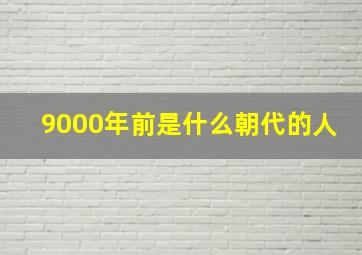 9000年前是什么朝代的人